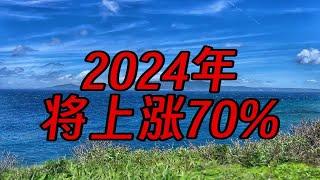 2024年
将上涨70%